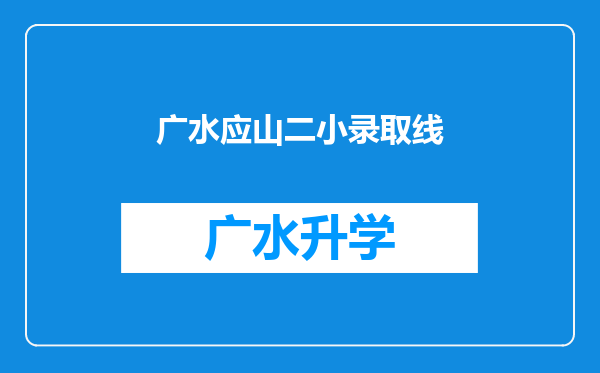 广水应山二小录取线

广水升学